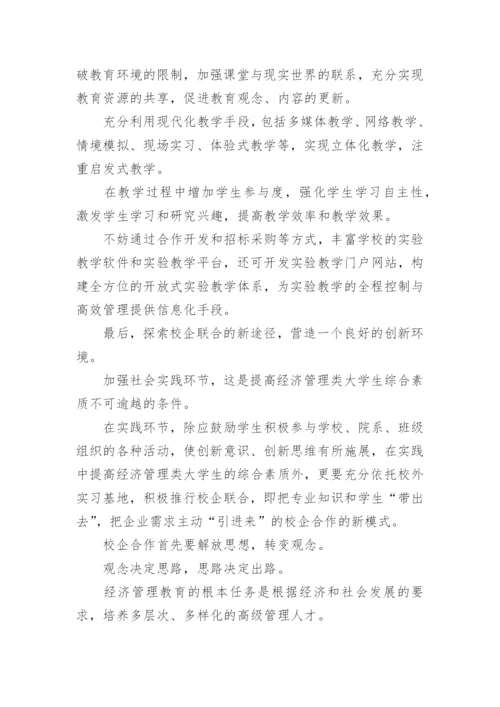 破教育环境的限制，加强课堂与现实世界的联系，充分实现教育资源的共享，促进教育观念、内容的更新。

充分利用现代化教学手段，包括多媒体教学、网络教学、情境模拟、现场实习、体验式教学等，实现立体化教学，注重启发式教学。

在教学过程中增加学生参与度，强化学生学习自主性，激发学生学习和研究兴趣，提高教学效率和教学效果。

不妨通过合作开发和招标采购等方式，丰富学校的实验教学软件和实验教学平台，还可开发实验教学门户网站，构建全方位的开放式实验教学体系，为实验教学的全程控制与高效管理提供信息化手段。

最后，探索校企联合的新途径，营造一个良好的创新环境。

加强社会实践环节，这是提高经济管理类大学生综合素质不可逾越的条件。

在实践环节，除应鼓励学生积极参与学校、院系、班级组织的各种活动，使创新意识、创新思维有所施展，在实践中提高经济管理类大学生的综合素质外，更要充分依托校外实习基地，积极推行校企联合，即把专业知识和学生“带出去”，把企业需求主动“引进来”的校企合作的新模式。

校企合作首先要解放思想，转变观念。

观念决定思路，思路决定出路。

经济管理教育的根本任务是根据经济和社会发展的要求，培养多层次、多样化的高级管理人才。